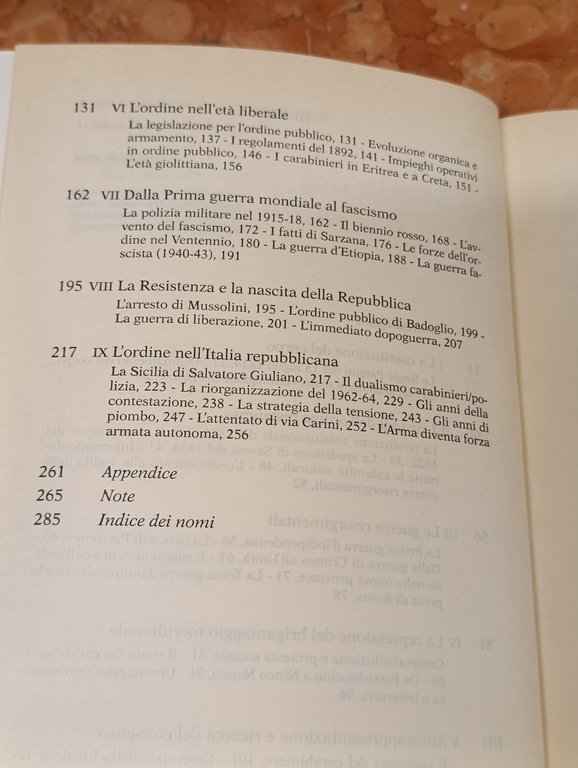 131 VI L'ordine nell'età liberale

La legislazione per l'ordine pubblico, 131 - Evoluzione organica e armamento, 137 - I regolamenti del 1892, 141 - Impieghi operativi in ordine pubblico, 146 - I carabinieri in Eritrea e a Creta, 151 - L'età giolittiana, 156

162 VII Dalla Prima guerra mondiale al fascismo

La polizia militare nel 1915-18, 162 - Il biennio rosso, 168 - L'avvento del fascismo, 172 - I fatti di Sarzana, 176 - Le forze dell'ordine nel Ventennio, 180 - La guerra d'Etiopia, 188 - La guerra fascista (1940-43), 191

195 VIII La Resistenza e la nascita della Repubblica

L'arresto di Mussolini, 195 - L'ordine pubblico di Badoglio, 199 - La guerra di liberazione, 201 - L'immediato dopoguerra, 207

217 IX L'ordine nell'Italia repubblicana

La Sicilia di Salvatore Giuliano, 217 - Il dualismo carabinieri/polizia, 223 - La riorganizzazione del 1962-64, 229 - Gli anni della contestazione, 238 - La strategia della tensione, 243 - Gli anni di piombo, 247 - L'attentato di via Carini, 252 - L'Arma diventa forza armata autonoma, 256

261 Appendice
265 Note
285 Indice dei nomi